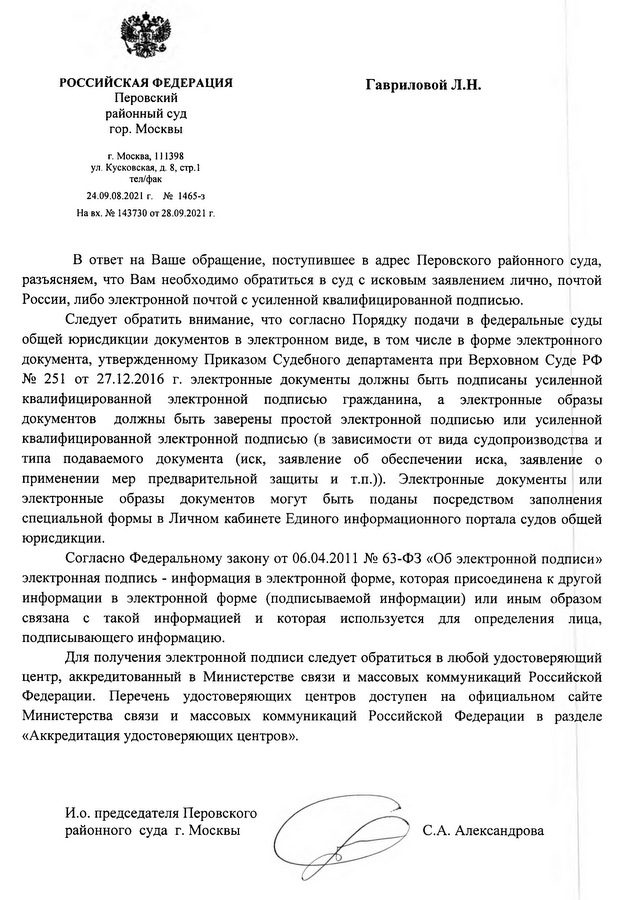 РОССИЙСКАЯ ФЕДЕРАЦИЯ
Перовский
районный суд
гор. Москвы

г. Москва, 111398
ул. Кусковская, д. 8, стр.1
тел/фак
24.09.08.2021 г. № 1465-з
На вх. № 143730 от 28.09.2021 г.

Гавриловой Л.Н.

В ответ на Ваше обращение, поступившее в адрес Перовского районного суда, разъясняем, что Вам необходимо обратиться в суд с исковым заявлением лично, почтой России, либо электронной почтой с усиленной квалифицированной подписью.

Следует обратить внимание, что согласно Порядку подачи в федеральные суды общей юрисдикции документов в электронном виде, в том числе в форме электронного документа, утвержденному Приказом Судебного департамента при Верховном Суде РФ № 251 от 27.12.2016 г. электронные документы должны быть подписаны усиленной квалифицированной электронной подписью гражданина, а электронные образы документов должны быть заверены простой электронной подписью или усиленной квалифицированной электронной подписью (в зависимости от вида судопроизводства и типа подаваемого документа (иск, заявление об обеспечении иска, заявление о применении мер предварительной защиты и т.п.)). Электронные документы или электронные образы документов могут быть поданы посредством заполнения специальной формы в Личном кабинете Единого информационного портала судов общей юрисдикции.

Согласно Федеральному закону от 06.04.2011 № 63-ФЗ «Об электронной подписи» электронная подпись - информация в электронной форме, которая присоединена к другой информации в электронной форме (подписываемой информации) или иным образом связана с такой информацией и которая используется для определения лица, подписывающего информацию.

Для получения электронной подписи следует обратиться в любой удостоверяющий центр, аккредитованный в Министерстве связи и массовых коммуникаций Российской Федерации. Перечень удостоверяющих центров доступен на официальном сайте Министерства связи и массовых коммуникаций Российской Федерации в разделе «Аккредитация удостоверяющих центров».

И.о. председателя Перовского районного суда г. Москвы

С.А. Александрова